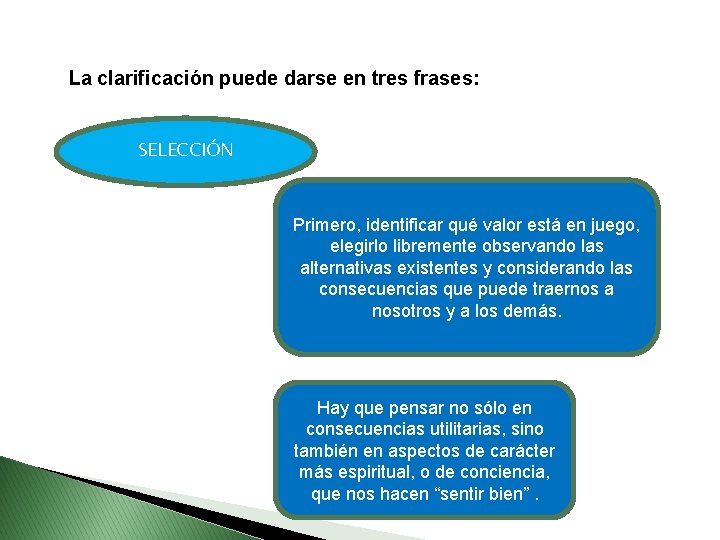 La clarificación puede darse en tres frases:

SELECCIÓN

Primero, identificar qué valor está en juego, elegirlo libremente observando las alternativas existentes y considerando las consecuencias que puede traernos a nosotros y a los demás.

Hay que pensar no sólo en consecuencias utilitarias, sino también en aspectos de carácter más espiritual, o de conciencia, que nos hacen “sentir bien” .